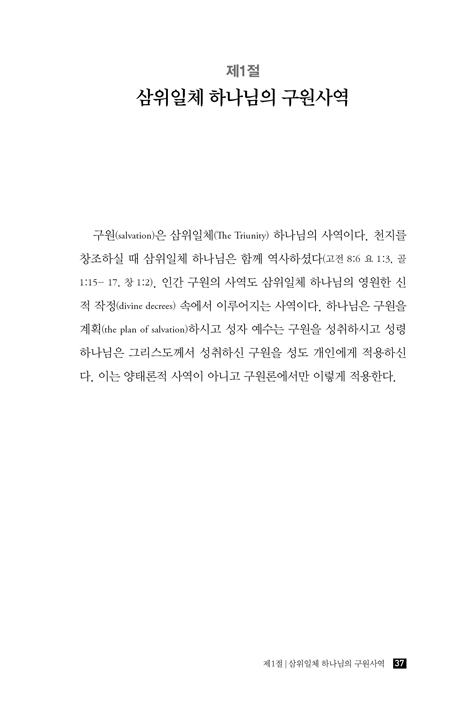 제1절
삼위일체 하나님의 구원사역

구원(salvation)은 삼위일체(The Triunity) 하나님의 사역이다. 천지를 창조하실 때 삼위일체 하나님은 함께 역사하셨다(고전 8:6 요 1:3, 골 1:15- 17, 창 1:2). 인간 구원의 사역도 삼위일체 하나님의 영원한 신적 작정(divine decrees) 속에서 이루어지는 사역이다. 하나님은 구원을 계획(the plan of salvation)하시고 성자 예수는 구원을 성취하시고 성령 하나님은 그리스도께서 성취하신 구원을 성도 개인에게 적용하신다. 이는 양태론적 사역이 아니고 구원론에서만 이렇게 적용한다.

제1절 | 삼위일체 하나님의 구원사역 37